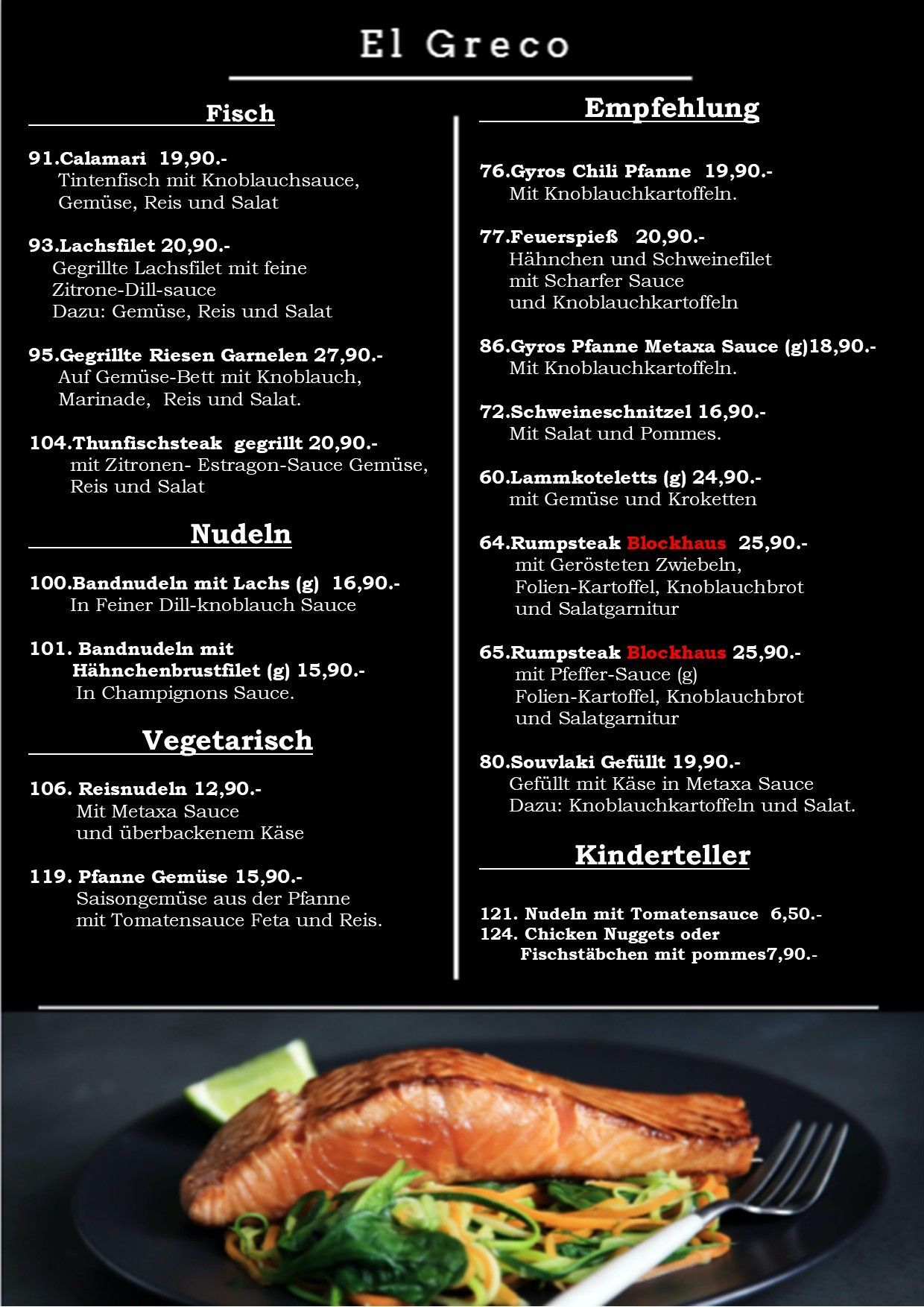 El Greco

Fisch

91.Calamari 19,90.-
Tintenfisch mit Knoblauchsauce,
Gemüse, Reis und Salat

93.Lachsfilet 20,90.-
Gegrillte Lachsfilet mit feine
Zitrone-Dill-sauce
Dazu: Gemüse, Reis und Salat

95.Gegrillte Riesen Garnelen 27,90.-
Auf Gemüse-Bett mit Knoblauch,
Marinade, Reis und Salat.

104.Thunfischsteak gegrillt 20,90.-
mit Zitronen- Estragon-Sauce Gemüse,
Reis und Salat

Nudeln

100.Bandnudeln mit Lachs (g) 16,90.-
In Feiner Dill-knoblauch Sauce

101. Bandnudeln mit
Hähnchenbrustfilet (g) 15,90.-
In Champignons Sauce.

Vegetarisch

106. Reisnudeln 12,90.-
Mit Metaxa Sauce
und überbackenem Käse

119. Pfanne Gemüse 15,90.-
Saisongemüse aus der Pfanne
mit Tomatensauce Feta und Reis.

Empfehlung

76.Gyros Chili Pfanne 19,90.-
Mit Knoblauchkartoffeln.

77.Feuerspieß 20,90.-
Hähnchen und Schweinefilet
mit Scharfer Sauce
und Knoblauchkartoffeln

86.Gyros Pfanne Metaxa Sauce (g)18,90.-
Mit Knoblauchkartoffeln.

72.Schweineschnitzel 16,90.-
Mit Salat und Pommes.

60.Lammkoteletts (g) 24,90.-
mit Gemüse und Kroketten

64.Rumpsteak Blockhaus 25,90.-
mit Gerösteten Zwiebeln,
Folien-Kartoffel, Knoblauchbrot
und Salatgarnitur

65.Rumpsteak Blockhaus 25,90.-
mit Pfeffer-Sauce (g)
Folien-Kartoffel, Knoblauchbrot
und Salatgarnitur

80.Souvlaki Gefüllt 19,90.-
Gefüllt mit Käse in Metaxa Sauce
Dazu: Knoblauchkartoffeln und Salat.

Kinderteller

121. Nudeln mit Tomatensauce 6,50.-
124. Chicken Nuggets oder
Fischstäbchen mit pommes7,90.-